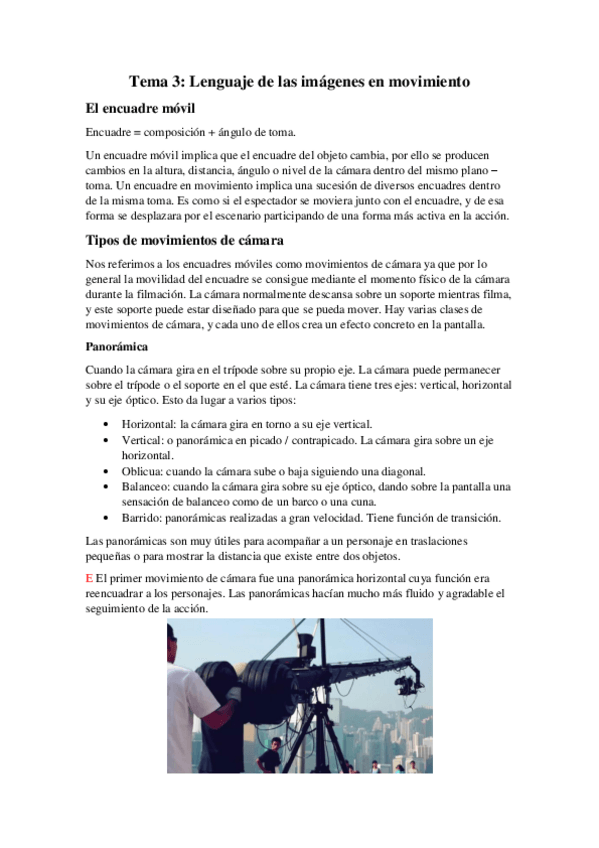 Tema 3: Lenguaje de las imágenes en movimiento

El encuadre móvil

Encuadre = composición + ángulo de toma.

Un encuadre móvil implica que el encuadre del objeto cambia, por ello se producen cambios en la altura, distancia, ángulo o nivel de la cámara dentro del mismo plano – toma. Un encuadre en movimiento implica una sucesión de diversos encuadres dentro de la misma toma. Es como si el espectador se moviera junto con el encuadre, y de esa forma se desplazara por el escenario participando de una forma más activa en la acción.

Tipos de movimientos de cámara

Nos referimos a los encuadres móviles como movimientos de cámara ya que por lo general la movilidad del encuadre se consigue mediante el momento físico de la cámara durante la filmación. La cámara normalmente descansa sobre un soporte mientras filma, y este soporte puede estar diseñado para que se pueda mover. Hay varias clases de movimientos de cámara, y cada uno de ellos crea un efecto concreto en la pantalla.

Panorámica

Cuando la cámara gira en el trípode sobre su propio eje. La cámara puede permanecer sobre el trípode o el soporte en el que esté. La cámara tiene tres ejes: vertical, horizontal y su eje óptico. Esto da lugar a varios tipos:

• Horizontal: la cámara gira en torno a su eje vertical.
• Vertical: o panorámica en picado / contrapicado. La cámara gira sobre un eje horizontal.
• Oblicua: cuando la cámara sube o baja siguiendo una diagonal.
• Balanceo: cuando la cámara gira sobre su eje óptico, dando sobre la pantalla una sensación de balanceo como de un barco o una cuna.
• Barrido: panorámicas realizadas a gran velocidad. Tiene función de transición.

Las panorámicas son muy útiles para acompañar a un personaje en traslaciones pequeñas o para mostrar la distancia que existe entre dos objetos.

E El primer movimiento de cámara fue una panorámica horizontal cuya función era reencuadrar a los personajes. Las panorámicas hacían mucho más fluido y agradable el seguimiento de la acción.